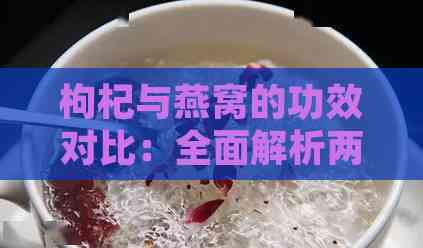 枸杞与燕窝的功效对比：全面解析两